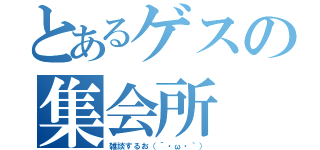 とあるゲスの集会所

雑談するお（´・ω・｀）